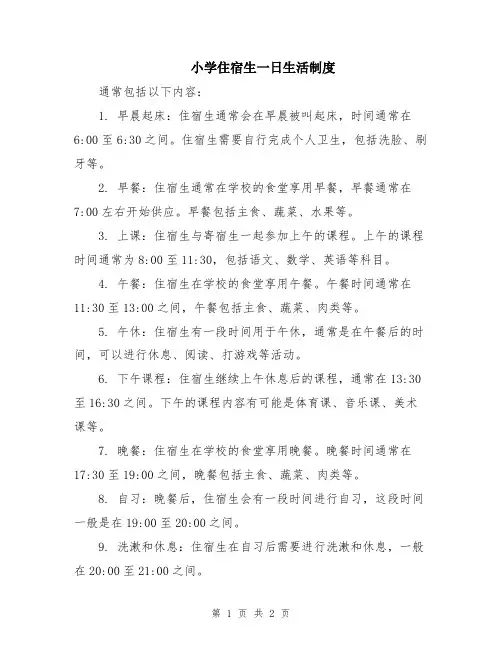 小学住宿生一日生活制度

通常包括以下内容：

1. 早晨起床：住宿生通常会在早晨被叫起床，时间通常在6:00至6:30之间。住宿生需要自行完成个人卫生，包括洗脸、刷牙等。

2. 早餐：住宿生通常在学校的食堂享用早餐，早餐通常在7:00左右开始供应。早餐包括主食、蔬菜、水果等。

3. 上课：住宿生与寄宿生一起参加上午的课程。上午的课程时间通常为8:00至11:30，包括语文、数学、英语等科目。

4. 午餐：住宿生在学校的食堂享用午餐。午餐时间通常在11:30至13:00之间，午餐包括主食、蔬菜、肉类等。

5. 午休：住宿生有一段时间用于午休，通常是在午餐后的时间，可以进行休息、阅读、打游戏等活动。

6. 下午课程：住宿生继续上午休息后的课程，通常在13:30至16:30之间。下午的课程内容有可能是体育课、音乐课、美术课等。

7. 晚餐：住宿生在学校的食堂享用晚餐。晚餐时间通常在17:30至19:00之间，晚餐包括主食、蔬菜、肉类等。

8. 自习：晚餐后，住宿生会有一段时间进行自习，这段时间一般是在19:00至20:00之间。

9. 洗漱和休息：住宿生在自习后需要进行洗漱和休息，一般在20:00至21:00之间。

第 1 页 共 2 页